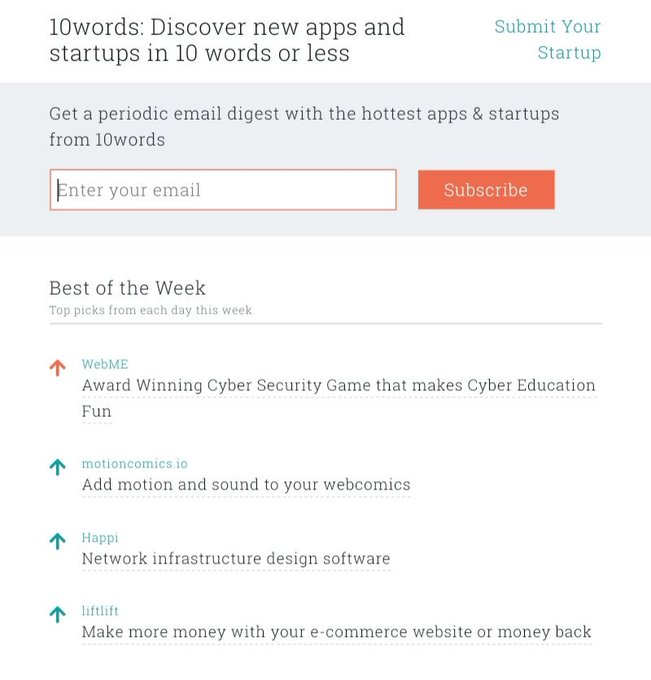 10words: Discover new apps and startups in 10 words or less

Submit Your Startup

Get a periodic email digest with the hottest apps & startups from 10words

Enter your email

Subscribe

Best of the Week

Top picks from each day this week

WebME
Award Winning Cyber Security Game that makes Cyber Education Fun

motioncomics.io
Add motion and sound to your webcomics

Happi
Network infrastructure design software

liftlift
Make more money with your e-commerce website or money back